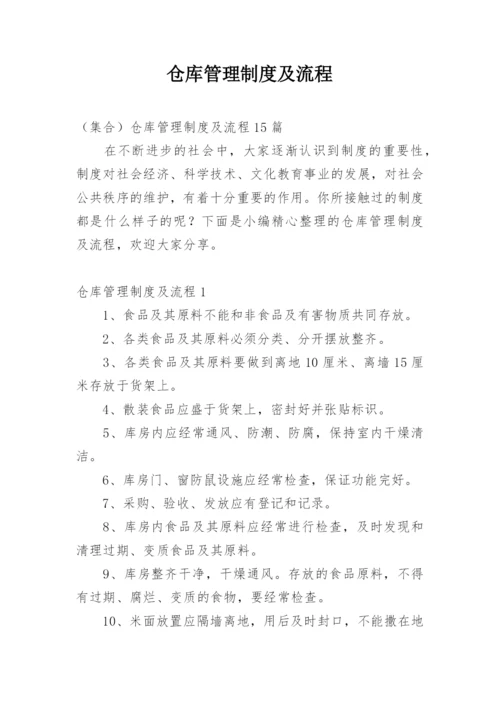 仓库管理制度及流程

（集合）仓库管理制度及流程15篇

在不断进步的社会中，大家逐渐认识到制度的重要性，制度对社会经济、科学技术、文化教育事业的发展，对社会公共秩序的维护，有着十分重要的作用。你所接触过的制度都是什么样子的呢？下面是小编精心整理的仓库管理制度及流程，欢迎大家分享。

仓库管理制度及流程1

1、食品及其原料不能和非食品及有害物质共同存放。

2、各类食品及其原料必须分类、分开摆放整齐。

3、各类食品及其原料要做到离地10厘米、离墙15厘米存放于货架上。

4、散装食品应盛于货架上，密封好并张贴标识。

5、库房内应经常通风、防潮、防腐，保持室内干燥清洁。

6、库房门、窗防鼠设施应经常检查，保证功能完好。

7、采购、验收、发放应有登记和记录。

8、库房内食品及其原料应经常进行检查，及时发现和清理过期、变质食品及其原料。

9、库房整齐干净，干燥通风。存放的食品原料，不得有过期、腐烂、变质的食物，要经常检查。

10、米面放置应隔墙离地，用后及时封口，不能撒在地